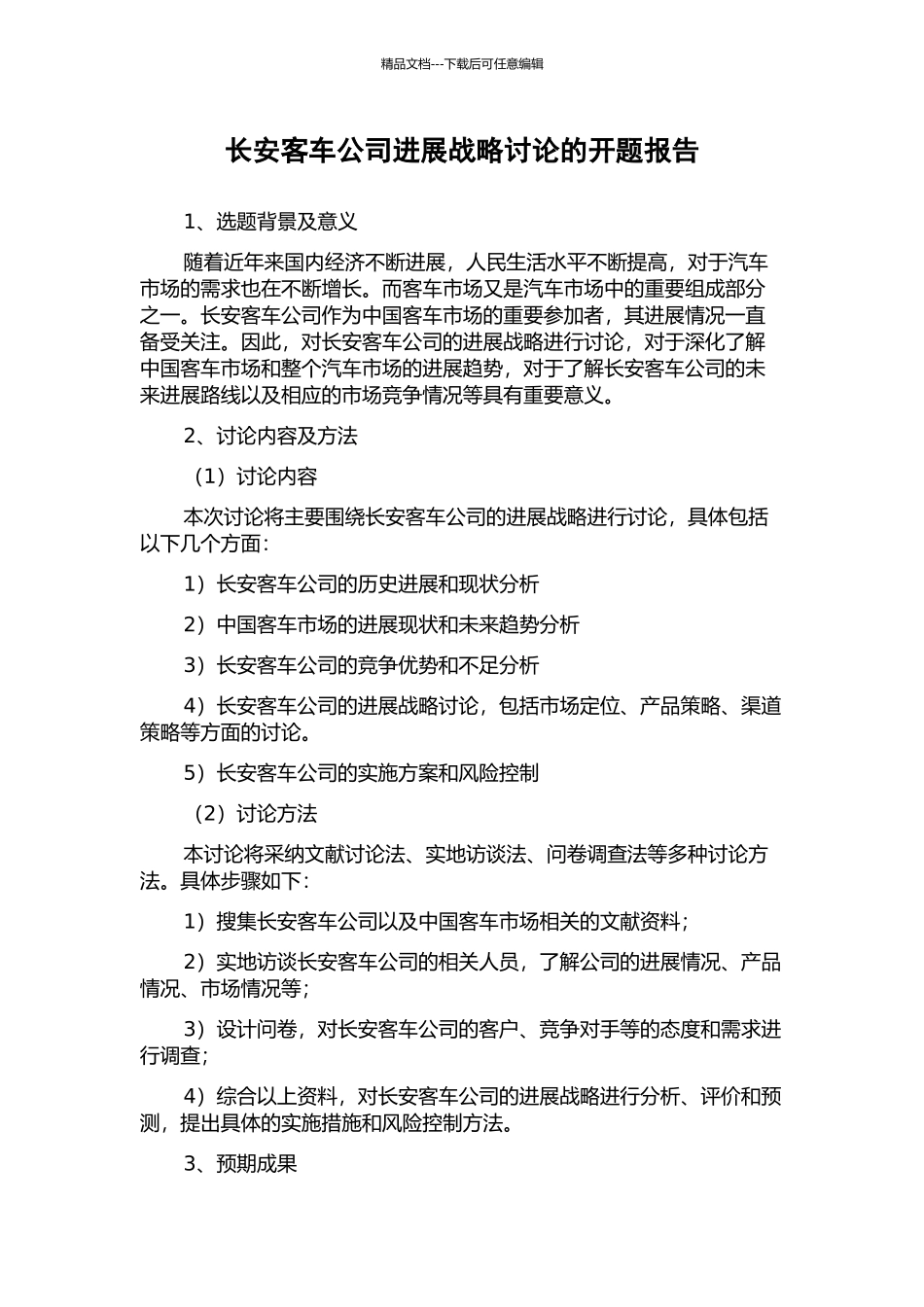 精品文档---下载后可任意编辑

长安客车公司进展战略讨论的开题报告

1、选题背景及意义

随着近年来国内经济不断进展，人民生活水平不断提高，对于汽车市场的需求也在不断增长。而客车市场又是汽车市场中的重要组成部分之一。长安客车公司作为中国客车市场的重要参加者，其进展情况一直备受关注。因此，对长安客车公司的进展战略进行讨论，对于深化了解中国客车市场和整个汽车市场的进展趋势，对于了解长安客车公司的未来进展路线以及相应的市场竞争情况等具有重要意义。

2、讨论内容及方法

（1）讨论内容

本次讨论将主要围绕长安客车公司的进展战略进行讨论，具体包括以下几个方面：

1）长安客车公司的历史进展和现状分析

2）中国客车市场的进展现状和未来趋势分析

3）长安客车公司的竞争优势和不足分析

4）长安客车公司的进展战略讨论，包括市场定位、产品策略、渠道策略等方面的讨论。

5）长安客车公司的实施方案和风险控制

（2）讨论方法

本讨论将采纳文献讨论法、实地访谈法、问卷调查法等多种讨论方法。具体步骤如下：

1）搜集长安客车公司以及中国客车市场相关的文献资料；

2）实地访谈长安客车公司的相关人员，了解公司的进展情况、产品情况、市场情况等；

3）设计问卷，对长安客车公司的客户、竞争对手等的态度和需求进行调查；

4）综合以上资料，对长安客车公司的进展战略进行分析、评价和预测，提出具体的实施措施和风险控制方法。

3、预期成果